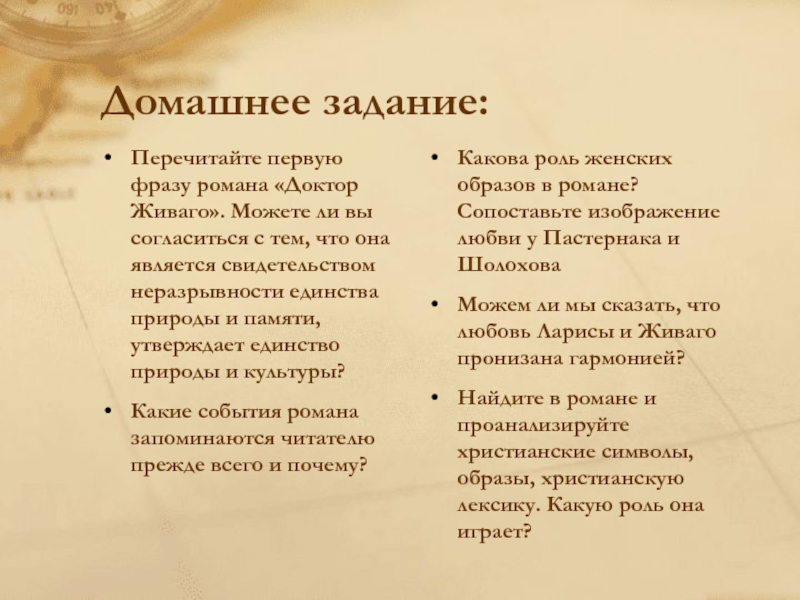 Домашнее задание:

• Перечитайте первую фразу романа «Доктор Живаго». Можете ли вы согласиться с тем, что она является свидетельством неразрывности единства природы и памяти, утверждает единство природы и культуры?

• Какие события романа запоминаются читателю прежде всего и почему?

• Какова роль женских образов в романе? Сопоставьте изображение любви у Пастернака и Шолохова

• Можем ли мы сказать, что любовь Ларисы и Живаго пронизана гармонией?

• Найдите в романе и проанализируйте христианские символы, образы, христианскую лексику. Какую роль она играет?